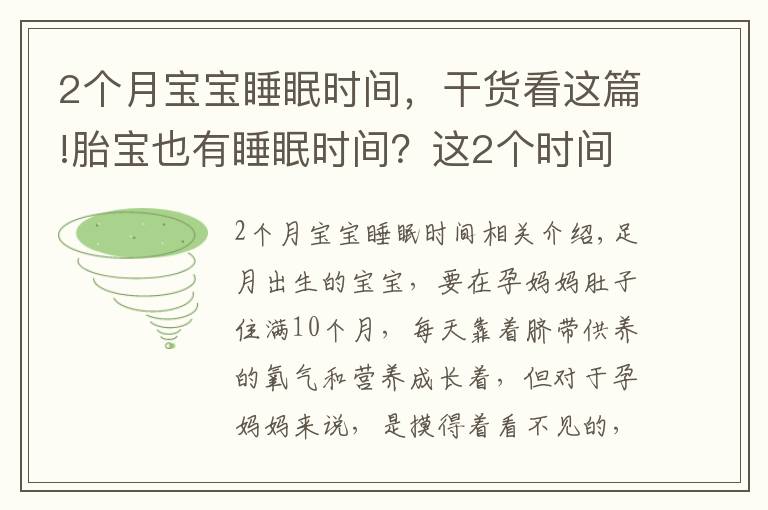 2个月宝宝睡眠时间，干货看这篇!胎宝也有睡眠时间？这2个时间

2个月宝宝睡眠时间相关介绍，足月出生的宝宝，要在孕妈妈肚子住满10个月，每天靠着脐带供养的氧气和营养成长着，但对于孕妈妈来说，是摸得着看不见的，